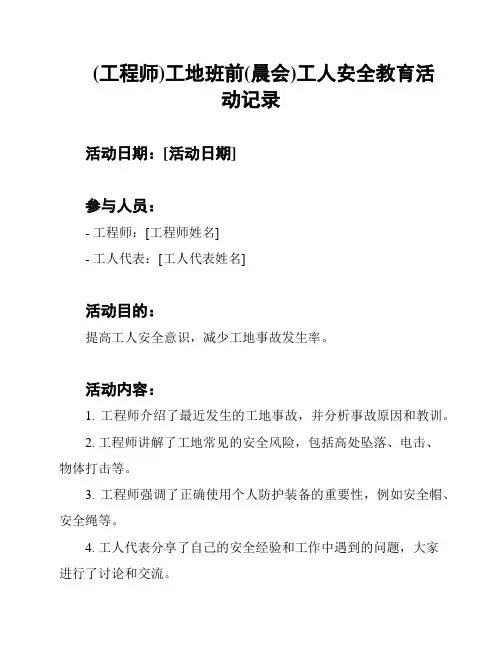 (工程师)工地班前(晨会)工人安全教育活动记录

活动日期：[活动日期]

参与人员：
- 工程师：[工程师姓名]
- 工人代表：[工人代表姓名]

活动目的：
提高工人安全意识，减少工地事故发生率。

活动内容：
1. 工程师介绍了最近发生的工地事故，并分析事故原因和教训。
2. 工程师讲解了工地常见的安全风险，包括高处坠落、电击、物体打击等。
3. 工程师强调了正确使用个人防护装备的重要性，例如安全帽、安全绳等。
4. 工人代表分享了自己的安全经验和工作中遇到的问题，大家进行了讨论和交流。